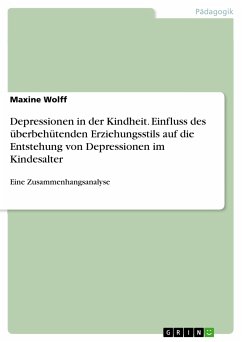 Pädagogik

Maxine Wolff

Depressionen in der Kindheit. Einfluss des überbehütenden Erziehungsstils auf die Entstehung von Depressionen im Kindesalter

Eine Zusammenhangsanalyse

GRIN